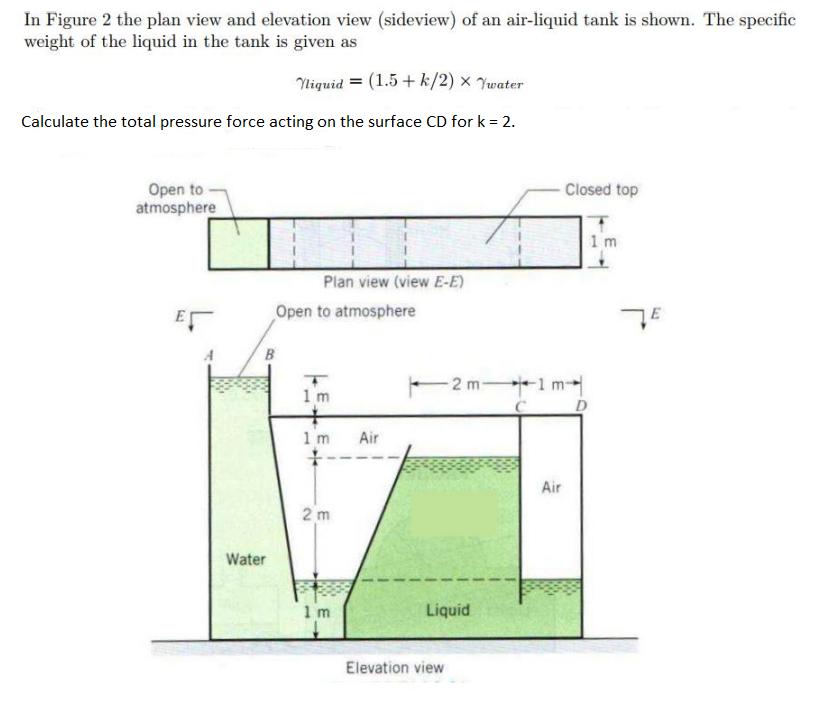 In Figure 2 the plan view and elevation view (sideview) of an air-liquid tank is shown. The specific weight of the liquid in the tank is given as

$\gamma_{liquid} = (1.5 + k/2) \times \gamma_{water}$

Calculate the total pressure force acting on the surface CD for k = 2.

Open to atmosphere

Closed top

1 m

Plan view (view E-E)

E

Open to atmosphere

E

A

B

1 m

2 m

1 m

C

D

1 m

Air

Air

2 m

Water

1 m

Liquid

Elevation view